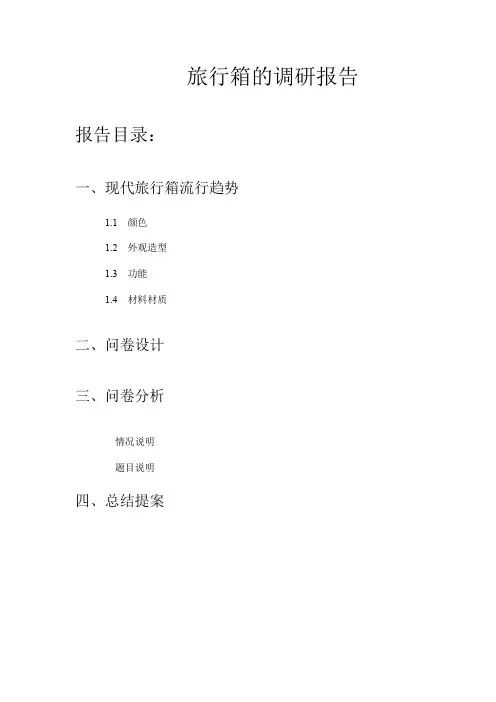 旅行箱的调研报告

报告目录：

一、现代旅行箱流行趋势

1.1 颜色

1.2 外观造型

1.3 功能

1.4 材料材质

二、问卷设计

三、问卷分析

情况说明

题目说明

四、总结提案